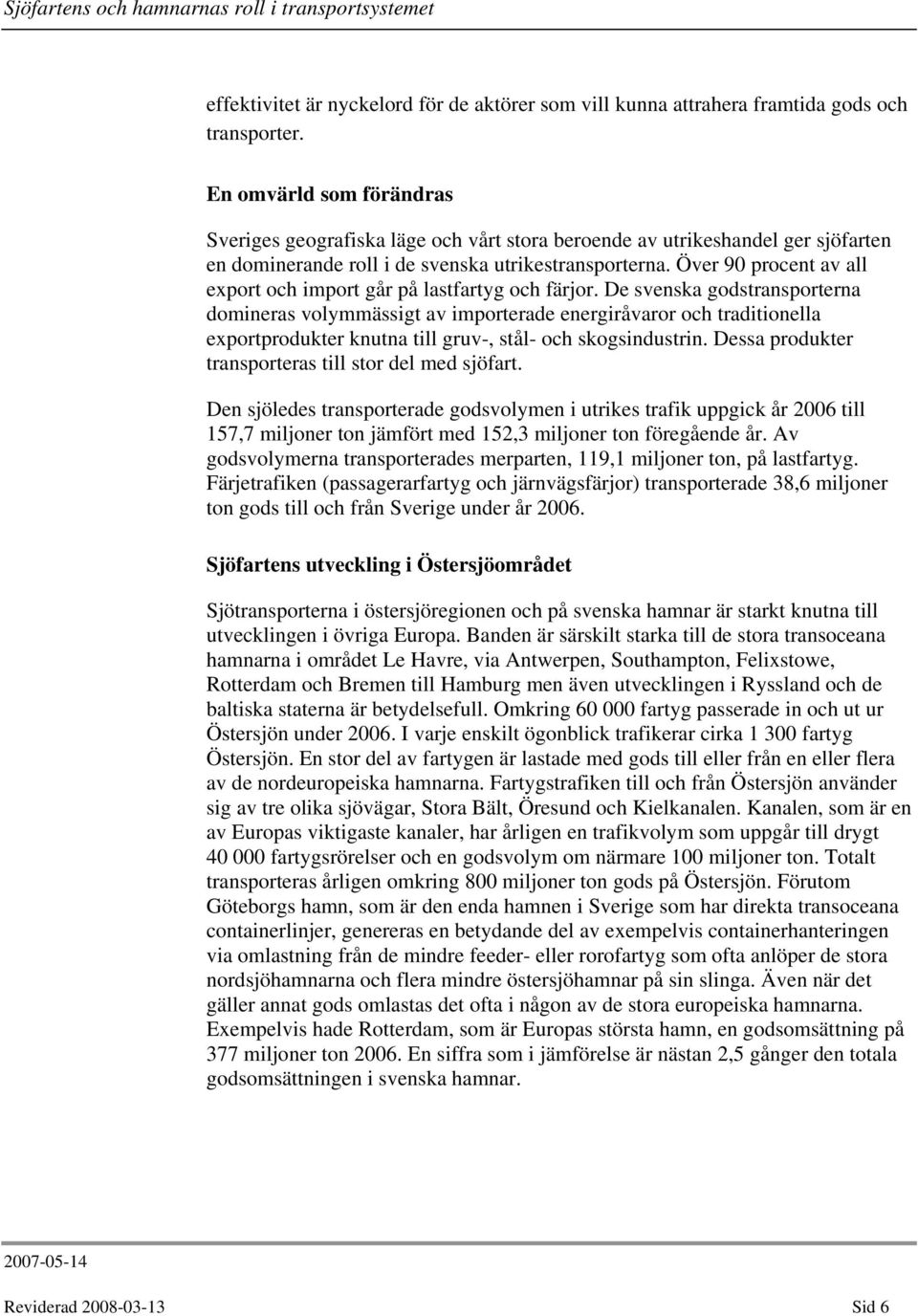 Sjöfartens och hamnarnas roll i transportsystemet

effektivitet är nyckelord för de aktörer som vill kunna attrahera framtida gods och transporter.

En omvärld som förändras

Sveriges geografiska läge och vårt stora beroende av utrikeshandel ger sjöfarten en dominerande roll i de svenska utrikestransporterna. Över 90 procent av all export och import går på lastfartyg och färjor. De svenska godstransporterna domineras volymmässigt av importerade energiråvaror och traditionella exportprodukter knutna till gruv-, stål- och skogsindustrin. Dessa produkter transporteras till stor del med sjöfart.

Den sjöledes transporterade godsvolymen i utrikes trafik uppgick år 2006 till 157,7 miljoner ton jämfört med 152,3 miljoner ton föregående år. Av godsvolymerna transporterades merparten, 119,1 miljoner ton, på lastfartyg. Färjetrafiken (passagerarfartyg och järnvägsfärjor) transporterade 38,6 miljoner ton gods till och från Sverige under år 2006.

Sjöfartens utveckling i Östersjöområdet

Sjötransporterna i östersjöregionen och på svenska hamnar är starkt knutna till utvecklingen i övriga Europa. Banden är särskilt starka till de stora transoceana hamnarna i området Le Havre, via Antwerpen, Southampton, Felixstowe, Rotterdam och Bremen till Hamburg men även utvecklingen i Ryssland och de baltiska staterna är betydelsefull. Omkring 60 000 fartyg passerade in och ut ur Östersjön under 2006. I varje enskilt ögonblick trafikerar cirka 1 300 fartyg Östersjön. En stor del av fartygen är lastade med gods till eller från en eller flera av de nordeuropeiska hamnarna. Fartygstrafiken till och från Östersjön använder sig av tre olika sjövägar, Stora Bält, Öresund och Kielkanalen. Kanalen, som är en av Europas viktigaste kanaler, har årligen en trafikvolym som uppgår till drygt 40 000 fartygsrörelser och en godsvolym om närmare 100 miljoner ton. Totalt transporteras årligen omkring 800 miljoner ton gods på Östersjön. Förutom Göteborgs hamn, som är den enda hamnen i Sverige som har direkta transoceana containerlinjer, genereras en betydande del av exempelvis containerhanteringen via omlastning från de mindre feeder- eller rorofartyg som ofta anlöper de stora nordsjöhamnarna och flera mindre östersjöhamnar på sin slinga. Även när det gäller annat gods omlastas det ofta i någon av de stora europeiska hamnarna. Exempelvis hade Rotterdam, som är Europas största hamn, en godsomsättning på 377 miljoner ton 2006. En siffra som i jämförelse är nästan 2,5 gånger den totala godsomsättningen i svenska hamnar.

2007-05-14

Reviderad 2008-03-13 Sid 6